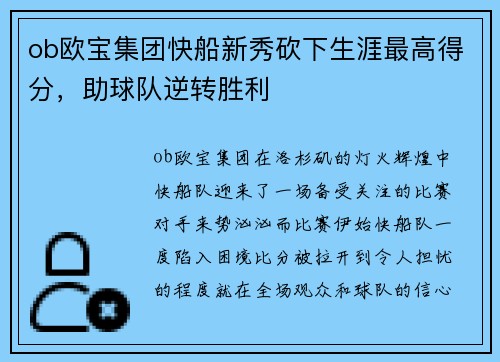 ob欧宝集团快船新秀砍下生涯最高得分，助球队逆转胜利

ob欧宝集团在洛杉矶的灯火辉煌中快船队迎来了一场备受关注的比赛对手来势汹汹而比赛伊始快船队一度陷入困境比分被拉开到令人担忧的程度就在全场观众和球队的信心